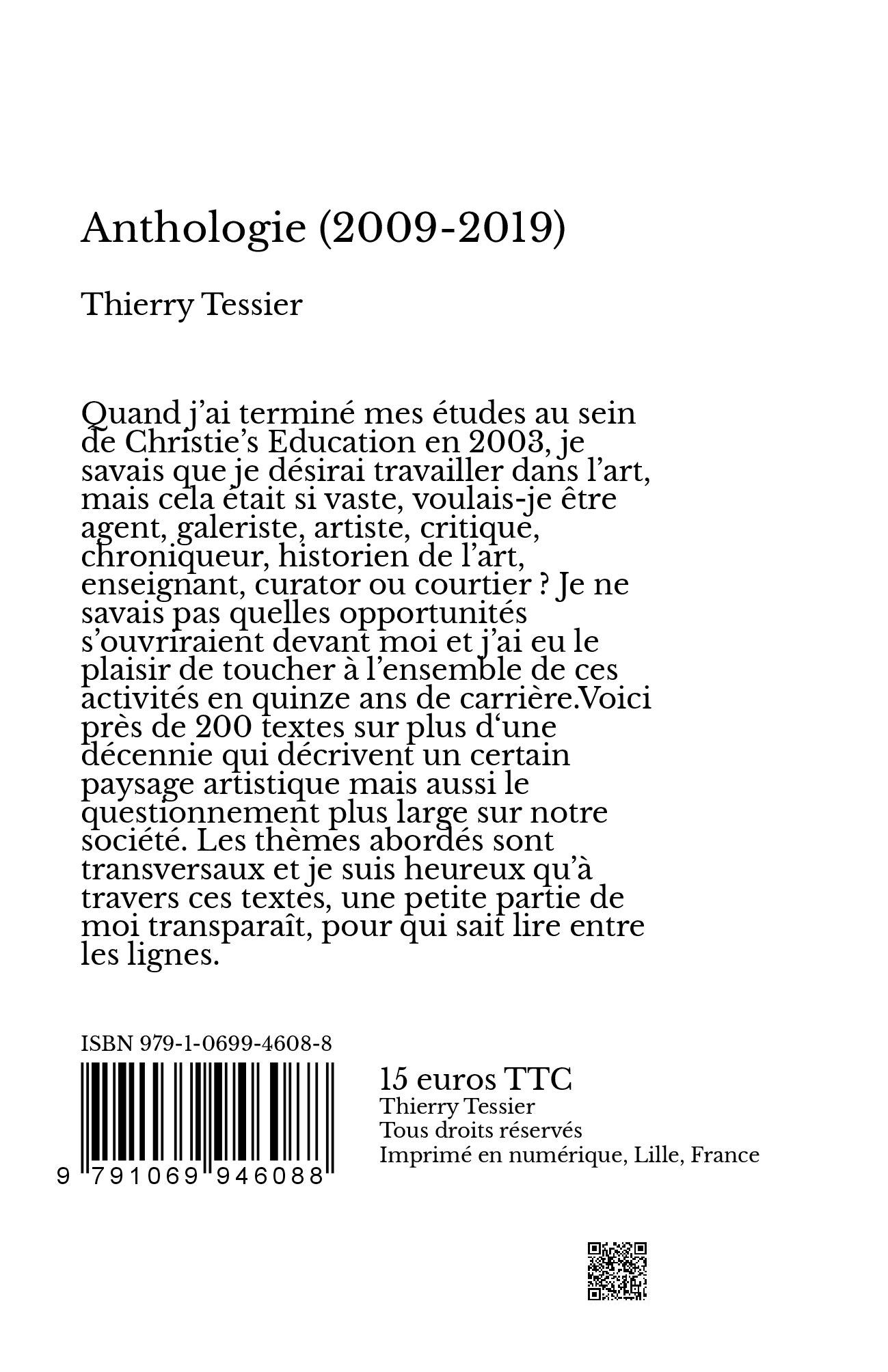 Anthologie (2009-2019)

Thierry Tessier

Quand j'ai terminé mes études au sein de Christie's Education en 2003, je savais que je désirai travailler dans l'art, mais cela était si vaste, voulais-je être agent, galeriste, artiste, critique, chroniqueur, historien de l'art, enseignant, curator ou courtier ? Je ne savais pas quelles opportunités s'ouvriraient devant moi et j'ai eu le plaisir de toucher à l'ensemble de ces activités en quinze ans de carrière.Voici près de 200 textes sur plus d'une décennie qui décrivent un certain paysage artistique mais aussi le questionnement plus large sur notre société. Les thèmes abordés sont transversaux et je suis heureux qu'à travers ces textes, une petite partie de moi transparaît, pour qui sait lire entre les lignes.

ISBN 979-1-0699-4608-8

9 791069 946088

15 euros TTC
Thierry Tessier
Tous droits réservés
Imprimé en numérique, Lille, France